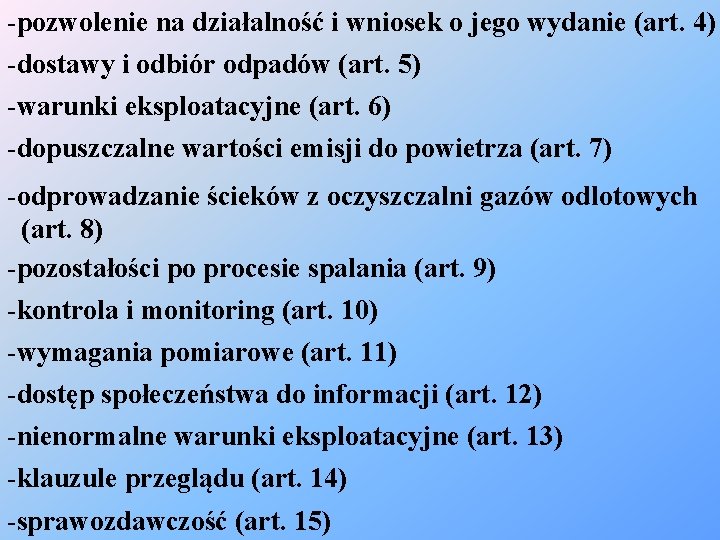 -pozwolenie na działalność i wniosek o jego wydanie (art. 4)

-dostawy i odbiór odpadów (art. 5)

-warunki eksploatacyjne (art. 6)

-dopuszczalne wartości emisji do powietrza (art. 7)

-odprowadzanie ścieków z oczyszczalni gazów odlotowych (art. 8)

-pozostałości po procesie spalania (art. 9)

-kontrola i monitoring (art. 10)

-wymagania pomiarowe (art. 11)

-dostęp społeczeństwa do informacji (art. 12)

-nienormalne warunki eksploatacyjne (art. 13)

-klauzule przeglądu (art. 14)

-sprawozdawczość (art. 15)